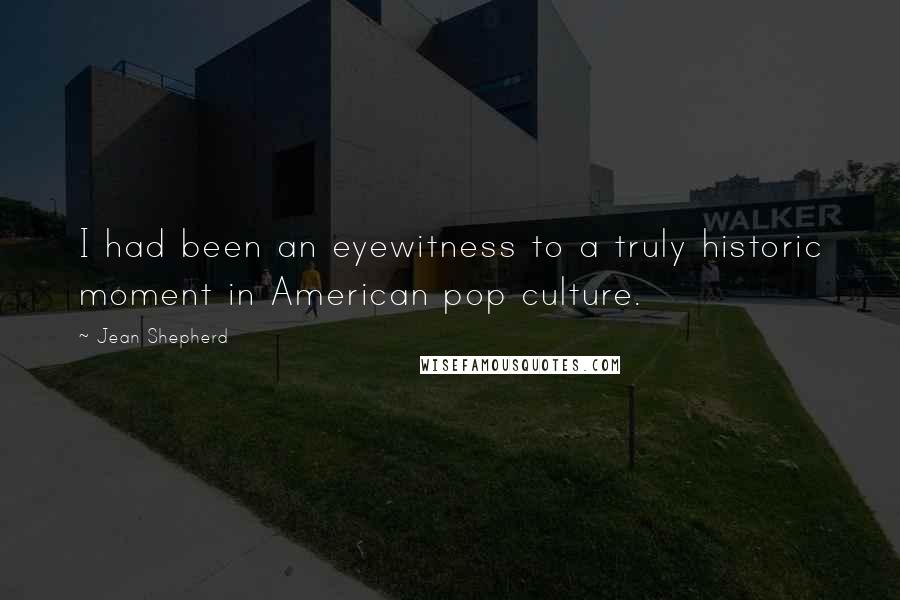 WALKER

I had been an eyewitness to a truly historic moment in American pop culture.

~ Jean Shepherd

WISEFAMOUSQUOTES.COM